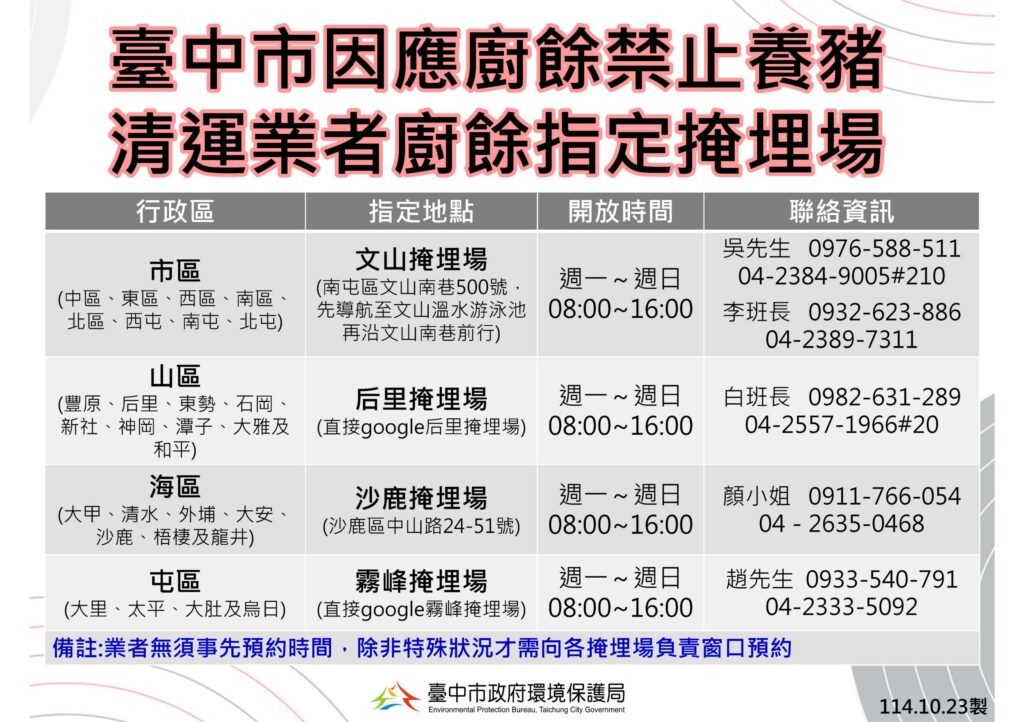 臺中市因應廚餘禁止養豬
清運業者廚餘指定掩埋場

| 行政區 | 指定地點 | 開放時間 | 聯絡資訊 |
|---|---|---|---|
| 市區 (中區、東區、西區、南區、北區、西屯、南屯、北屯) | 文山掩埋場 (南屯區文山南巷500號，先導航至文山溫水游泳池再沿文山南巷前行) | 週一～週日 08:00~16:00 | 吳先生 0976-588-511 04-2384-9005#210 李班長 0932-623-886 04-2389-7311 |
| 山區 (豐原、后里、東勢、石岡、新社、神岡、潭子、大雅及和平) | 后里掩埋場 (直接google后里掩埋場) | 週一～週日 08:00~16:00 | 白班長 0982-631-289 04-2557-1966#20 |
| 海區 (大甲、清水、外埔、大安、沙鹿、梧棲及龍井) | 沙鹿掩埋場 (沙鹿區中山路24-51號) | 週一～週日 08:00~16:00 | 顏小姐 0911-766-054 04 - 2635-0468 |
| 屯區 (大里、太平、大肚及烏日) | 霧峰掩埋場 (直接google霧峰掩埋場) | 週一～週日 08:00~16:00 | 趙先生 0933-540-791 04-2333-5092 |

備註:業者無須事先預約時間，除非特殊狀況才需向各掩埋場負責窗口預約

臺中市政府環境保護局
Environmental Protection Bureau, Taichung City Government

114.10.23製